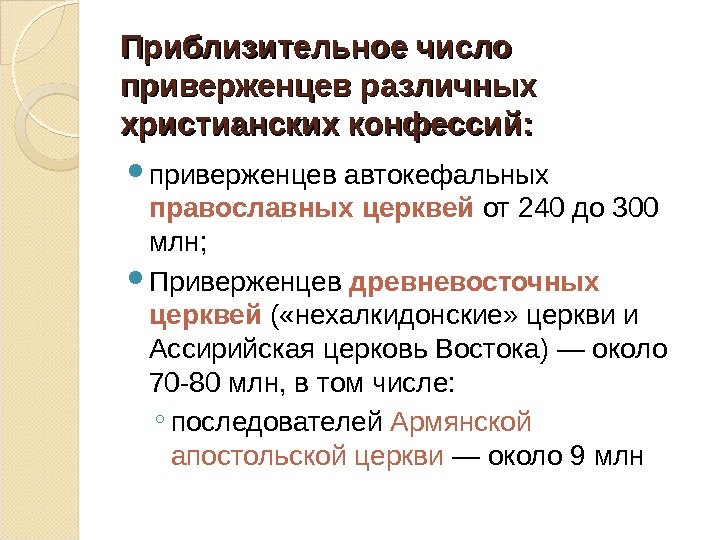 Приблизительное число приверженцев различных христианских конфессий:

• приверженцев автокефальных православных церквей от 240 до 300 млн;

• Приверженцев древневосточных церквей («нехалкидонские» церкви и Ассирийская церковь Востока) — около 70-80 млн, в том числе:

◦ последователей Армянской апостольской церкви — около 9 млн